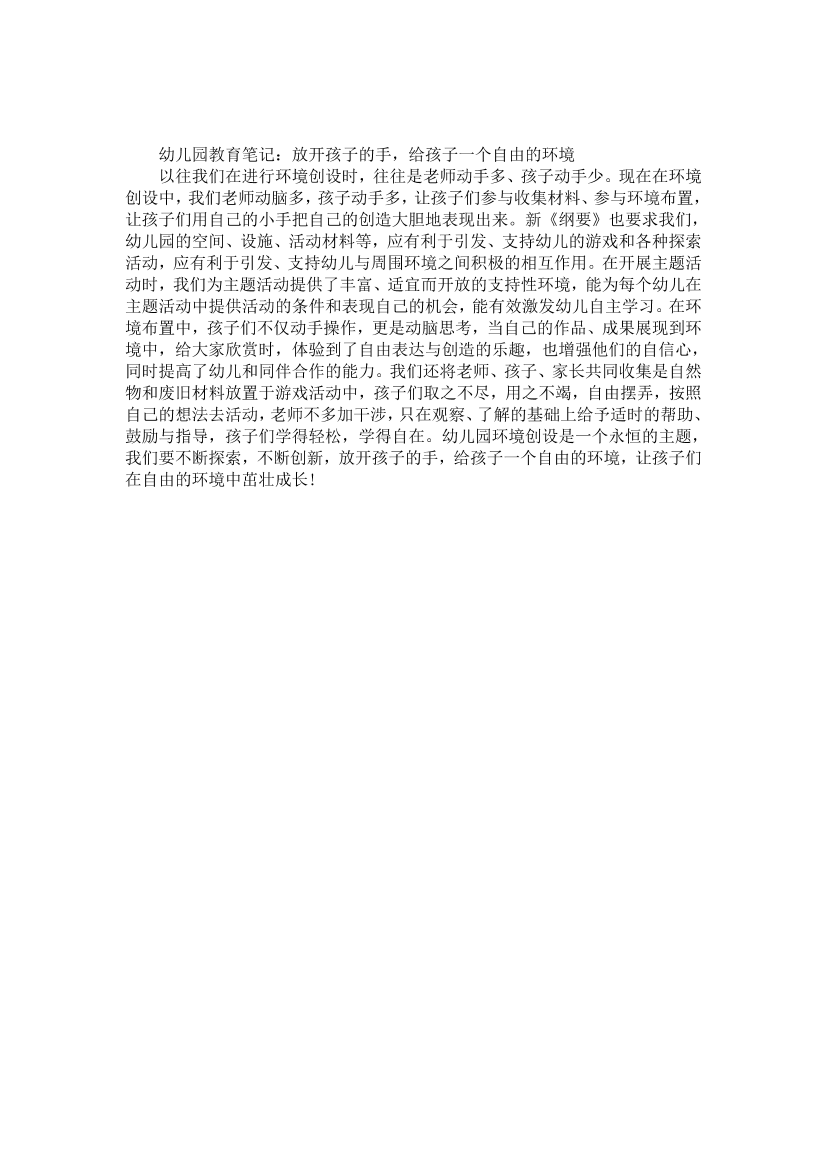 幼儿园教育笔记：放开孩子的手，给孩子一个自由的环境

以往我们在进行环境创设时，往往是老师动手多、孩子动手少。现在在环境创设中，我们老师动脑多，孩子动手多，让孩子们参与收集材料、参与环境布置，让孩子们用自己的小手把自己的创造大胆地表现出来。新《纲要》也要求我们，幼儿园的空间、设施、活动材料等，应有利于引发、支持幼儿的游戏和各种探索活动，应有利于引发、支持幼儿与周围环境之间积极的相互作用。在开展主题活动时，我们为主题活动提供了丰富、适宜而开放的支持性环境，能为每个幼儿在主题活动中提供活动的条件和表现自己的机会，能有效激发幼儿自主学习。在环境布置中，孩子们不仅动手操作，更是动脑思考，当自己的作品、成果展现到环境中，给大家欣赏时，体验到了自由表达与创造的乐趣，也增强他们的自信心，同时提高了幼儿和同伴合作的能力。我们还将老师、孩子、家长共同收集是自然物和废旧材料放置于游戏活动中，孩子们取之不尽，用之不竭，自由摆弄，按照自己的想法去活动，老师不多加干涉，只在观察、了解的基础上给予适时的帮助、鼓励与指导，孩子们学得轻松，学得自在。幼儿园环境创设是一个永恒的主题，我们要不断探索，不断创新，放开孩子的手，给孩子一个自由的环境，让孩子们在自由的环境中茁壮成长！